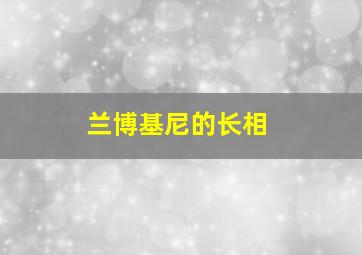 兰博基尼的长相